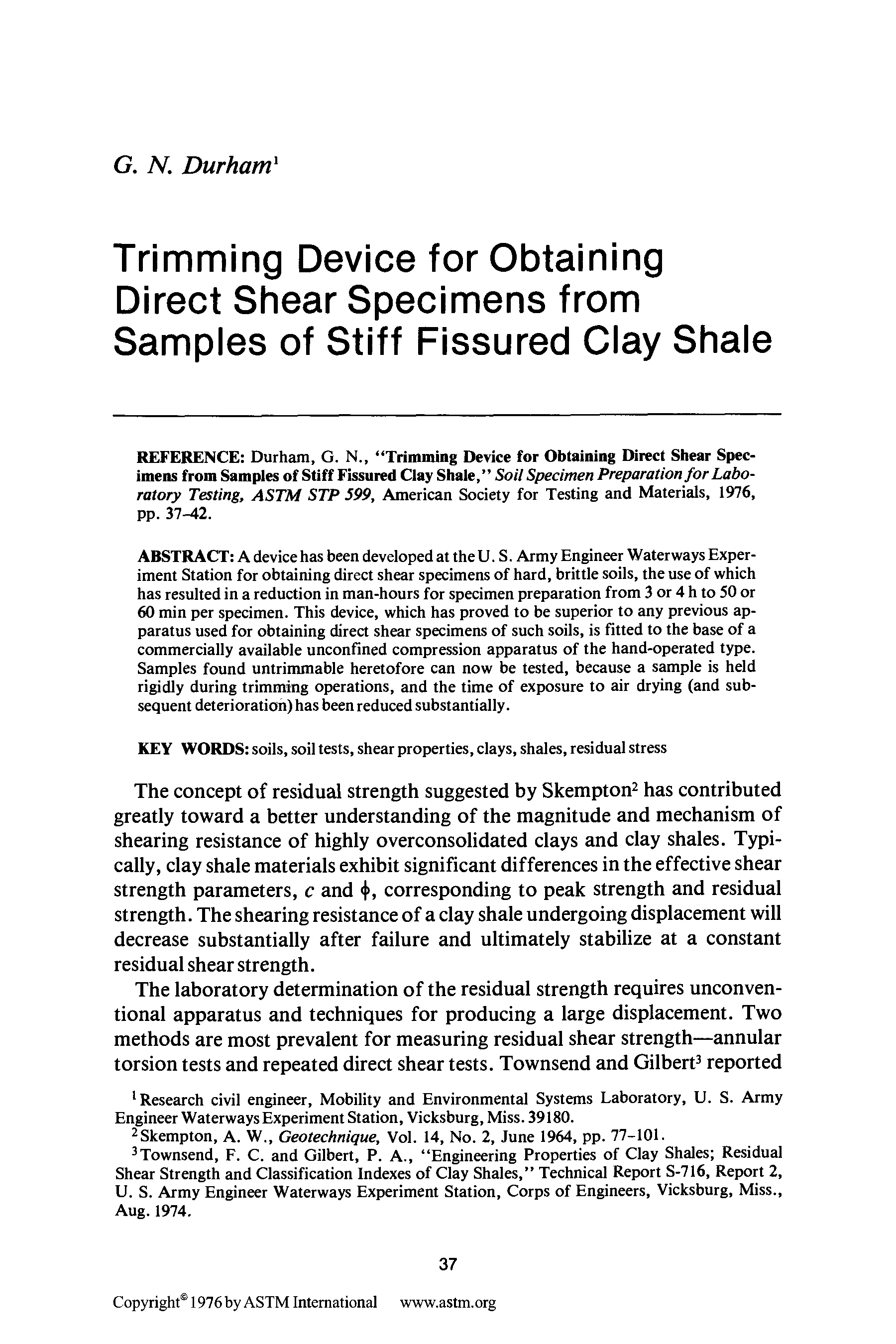 G. N. Durham$^1$

Trimming Device for Obtaining Direct Shear Specimens from Samples of Stiff Fissured Clay Shale

REFERENCE: Durham, G. N., "Trimming Device for Obtaining Direct Shear Specimens from Samples of Stiff Fissured Clay Shale," Soil Specimen Preparation for Laboratory Testing, ASTM STP 599, American Society for Testing and Materials, 1976, pp. 37–42.

ABSTRACT: A device has been developed at the U. S. Army Engineer Waterways Experiment Station for obtaining direct shear specimens of hard, brittle soils, the use of which has resulted in a reduction in man-hours for specimen preparation from 3 or 4 h to 50 or 60 min per specimen. This device, which has proved to be superior to any previous apparatus used for obtaining direct shear specimens of such soils, is fitted to the base of a commercially available unconfined compression apparatus of the hand-operated type. Samples found untrimmable heretofore can now be tested, because a sample is held rigidly during trimming operations, and the time of exposure to air drying (and subsequent deterioration) has been reduced substantially.

KEY WORDS: soils, soil tests, shear properties, clays, shales, residual stress

The concept of residual strength suggested by Skempton$^2$ has contributed greatly toward a better understanding of the magnitude and mechanism of shearing resistance of highly overconsolidated clays and clay shales. Typically, clay shale materials exhibit significant differences in the effective shear strength parameters, $c$ and $\phi$, corresponding to peak strength and residual strength. The shearing resistance of a clay shale undergoing displacement will decrease substantially after failure and ultimately stabilize at a constant residual shear strength.

The laboratory determination of the residual strength requires unconventional apparatus and techniques for producing a large displacement. Two methods are most prevalent for measuring residual shear strength—annular torsion tests and repeated direct shear tests. Townsend and Gilbert$^3$ reported

$^1$Research civil engineer, Mobility and Environmental Systems Laboratory, U. S. Army Engineer Waterways Experiment Station, Vicksburg, Miss. 39180.
$^2$Skempton, A. W., Geotechnique, Vol. 14, No. 2, June 1964, pp. 77–101.
$^3$Townsend, F. C. and Gilbert, P. A., "Engineering Properties of Clay Shales; Residual Shear Strength and Classification Indexes of Clay Shales," Technical Report S-716, Report 2, U. S. Army Engineer Waterways Experiment Station, Corps of Engineers, Vicksburg, Miss., Aug. 1974.

37

Copyright© 1976 by ASTM International www.astm.org